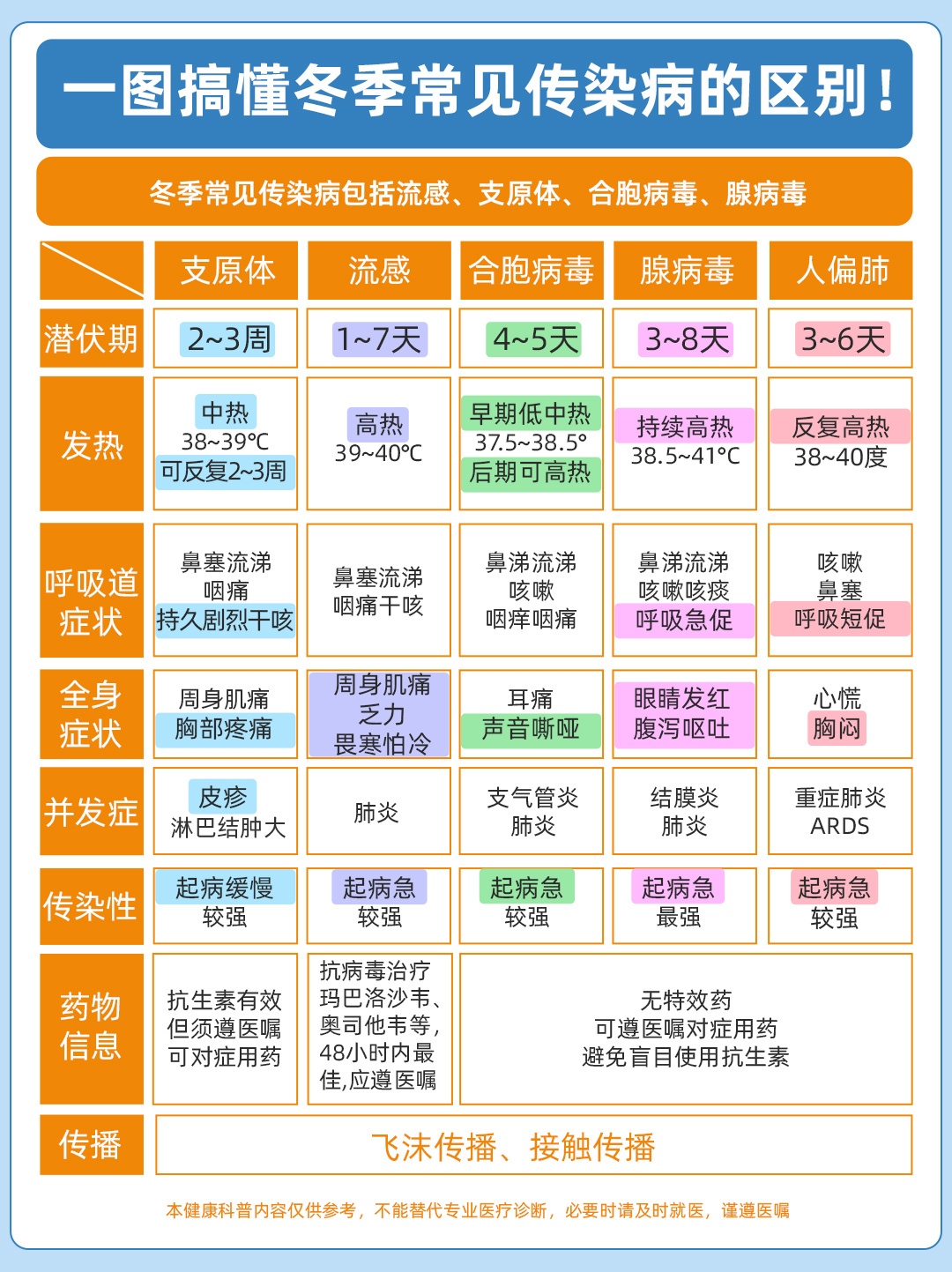 一图搞懂冬季常见传染病的区别！

冬季常见传染病包括流感、支原体、合胞病毒、腺病毒

|  | 支原体 | 流感 | 合胞病毒 | 腺病毒 | 人偏肺 |
|---|---|---|---|---|---|
| 潜伏期 | 2~3周 | 1~7天 | 4~5天 | 3~8天 | 3~6天 |
| 发热 | 中热 38~39℃ 可反复2~3周 | 高热 39~40℃ | 早期低中热 37.5~38.5° 后期可高热 | 持续高热 38.5~41℃ | 反复高热 38~40度 |
| 呼吸道症状 | 鼻塞流涕 咽痛 持久剧烈干咳 | 鼻塞流涕 咽痛干咳 | 鼻涕流涕 咳嗽 咽痒咽痛 | 鼻涕流涕 咳嗽咳痰 呼吸急促 | 咳嗽 鼻塞 呼吸短促 |
| 全身症状 | 周身肌痛 胸部疼痛 | 周身肌痛 乏力 畏寒怕冷 | 耳痛 声音嘶哑 | 眼睛发红 腹泻呕吐 | 心慌 胸闷 |
| 并发症 | 皮疹 淋巴结肿大 | 肺炎 | 支气管炎 肺炎 | 结膜炎 肺炎 | 重症肺炎 ARDS |
| 传染性 | 起病缓慢 较强 | 起病急 较强 | 起病急 较强 | 起病急 最强 | 起病急 较强 |
| 药物信息 | 抗生素有效 但须遵医嘱 可对症用药 | 抗病毒治疗 玛巴洛沙韦、奥司他韦等，48小时内最佳，应遵医嘱 | 无特效药 可遵医嘱对症用药 避免盲目使用抗生素 | | |
| 传播 | 飞沫传播、接触传播 | | | | |

本健康科普内容仅供参考，不能替代专业医疗诊断，必要时请及时就医，谨遵医嘱